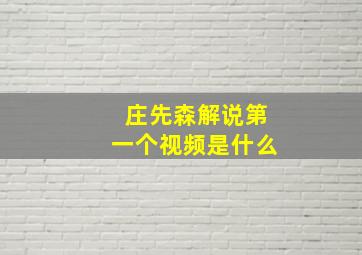 庄先森解说第一个视频是什么